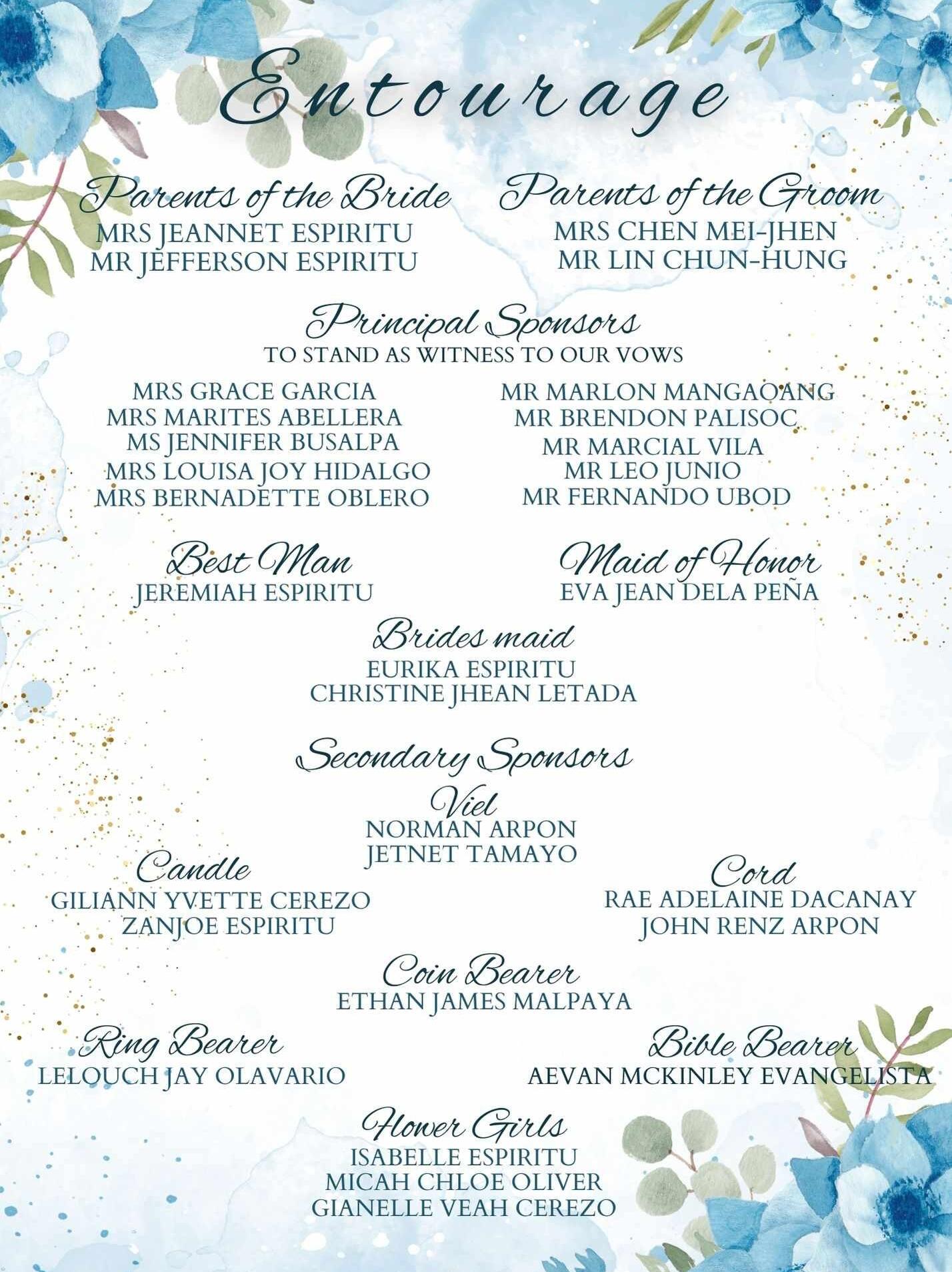 Entourage

Parents of the Bride
MRS JEANNET ESPIRITU
MR JEFFERSON ESPIRITU

Parents of the Groom
MRS CHEN MEI-JHEN
MR LIN CHUN-HUNG

Principal Sponsors
TO STAND AS WITNESS TO OUR VOWS

MRS GRACE GARCIA
MRS MARITES ABELLERA
MS JENNIFER BUSALPA
MRS LOUISA JOY HIDALGO
MRS BERNADETTE OBLERO

MR MARLON MANGAOANG
MR BRENDON PALISOC
MR MARCIAL VILA
MR LEO JUNIO
MR FERNANDO UBOD

Best Man
JEREMIAH ESPIRITU

Maid of Honor
EVA JEAN DELA PEÑA

Brides maid
EURIKA ESPIRITU
CHRISTINE JHEAN LETADA

Secondary Sponsors

Viel
NORMAN ARPON
JETNET TAMAYO

Candle
GILIANN YVETTE CEREZO
ZANJOE ESPIRITU

Cord
RAE ADELAINE DACANAY
JOHN RENZ ARPON

Coin Bearer
ETHAN JAMES MALPAYA

Ring Bearer
LELOUCH JAY OLAVARIO

Bible Bearer
AEVAN MCKINLEY EVANGELISTA

Flower Girls
ISABELLE ESPIRITU
MICAH CHLOE OLIVER
GIANELLE VEAH CEREZO